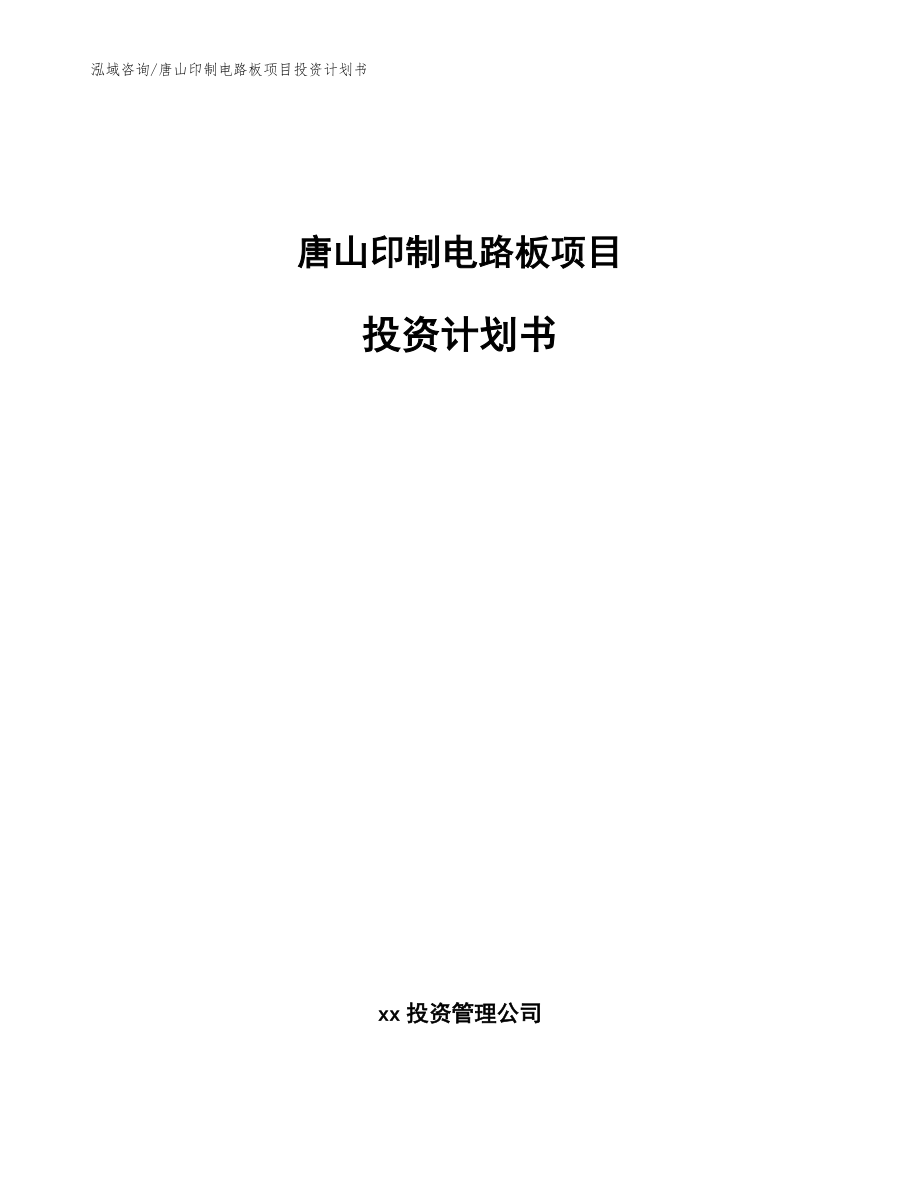 泓域咨询/唐山印制电路板项目投资计划书

唐山印制电路板项目

投资计划书

xx 投资管理公司